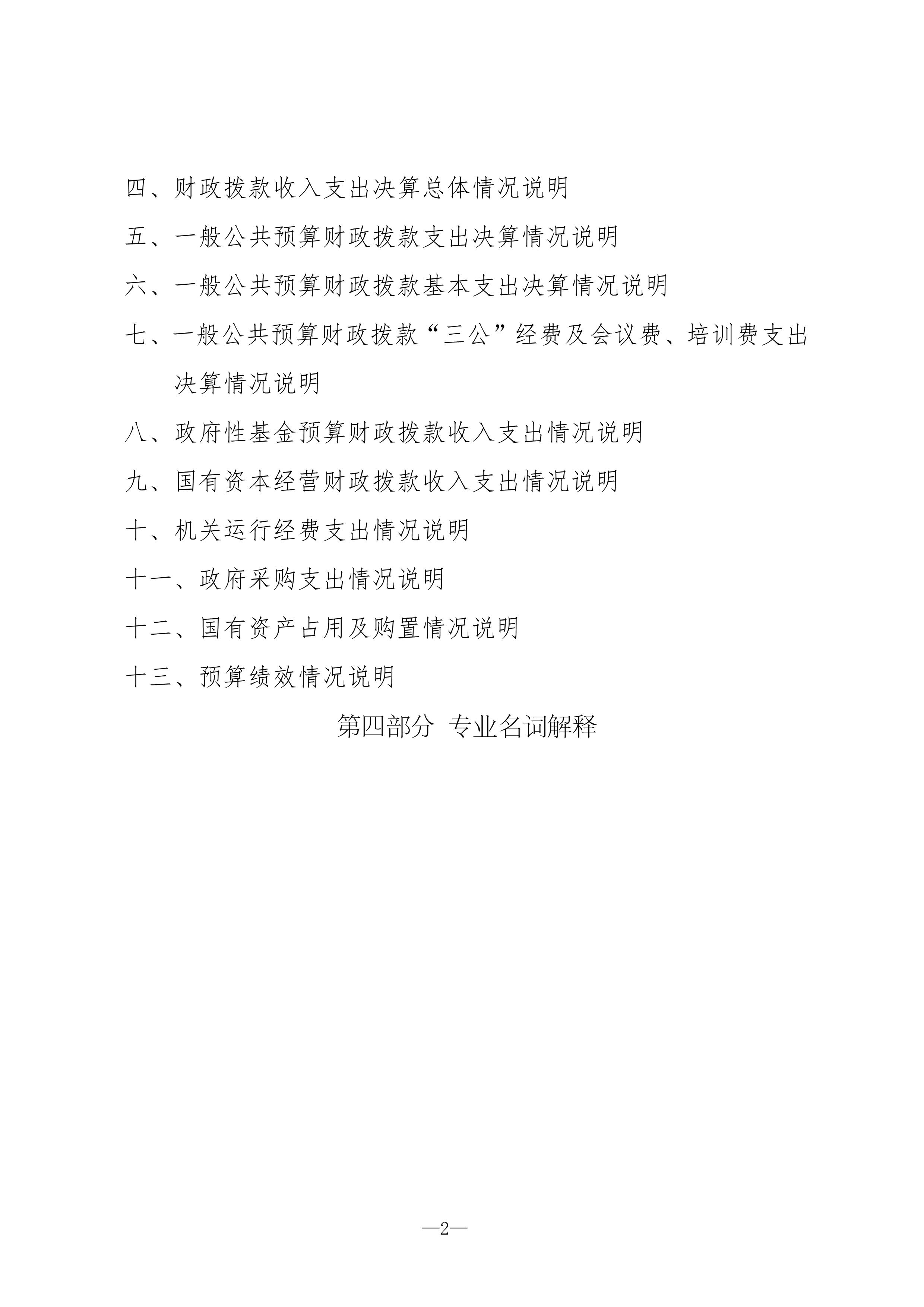 四、财政拨款收入支出决算总体情况说明

五、一般公共预算财政拨款支出决算情况说明

六、一般公共预算财政拨款基本支出决算情况说明

七、一般公共预算财政拨款“三公”经费及会议费、培训费支出决算情况说明

八、政府性基金预算财政拨款收入支出情况说明

九、国有资本经营财政拨款收入支出情况说明

十、机关运行经费支出情况说明

十一、政府采购支出情况说明

十二、国有资产占用及购置情况说明

十三、预算绩效情况说明

第四部分 专业名词解释

—2—